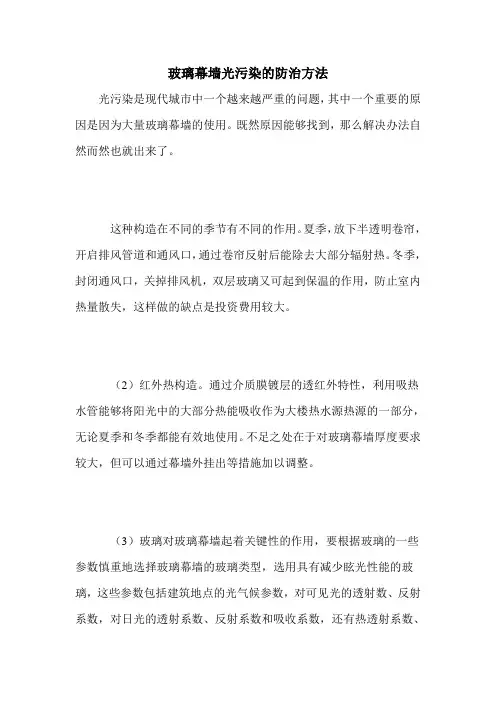 玻璃幕墙光污染的防治方法

光污染是现代城市中一个越来越严重的问题，其中一个重要的原因是因为大量玻璃幕墙的使用。既然原因能够找到，那么解决办法自然而然也就出来了。

这种构造在不同的季节有不同的作用。夏季，放下半透明卷帘，开启排风管道和通风口，通过卷帘反射后能除去大部分辐射热。冬季，封闭通风口，关掉排风机，双层玻璃又可起到保温的作用，防止室内热量散失，这样做的缺点是投资费用较大。

（2）红外热构造。通过介质膜镀层的透红外特性，利用吸热水管能够将阳光中的大部分热能吸收作为大楼热水源热源的一部分，无论夏季和冬季都能有效地使用。不足之处在于对玻璃幕墙厚度要求较大，但可以通过幕墙外挂出等措施加以调整。

（3）玻璃对玻璃幕墙起着关键性的作用，要根据玻璃的一些参数慎重地选择玻璃幕墙的玻璃类型，选用具有减少眩光性能的玻璃，这些参数包括建筑地点的光气候参数，对可见光的透射数、反射系数，对日光的透射系数、反射系数和吸收系数，还有热透射系数、